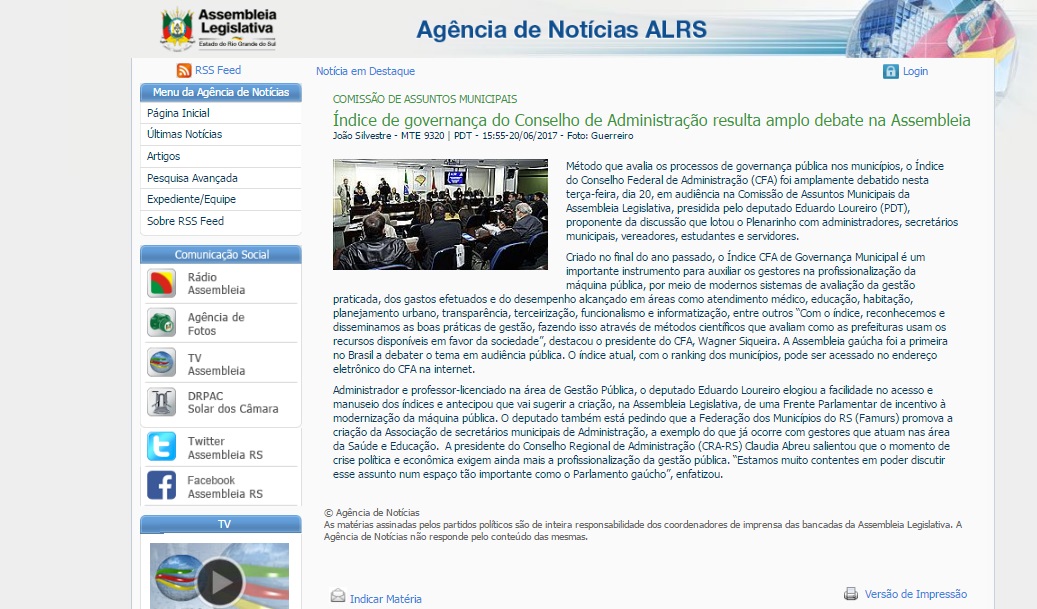 Assembleia Legislativa
Estado do Rio Grande do Sul

Agência de Notícias ALRS

RSS Feed

Menu da Agência de Notícias
Página Inicial
Últimas Notícias
Artigos
Pesquisa Avançada
Expediente/Equipe
Sobre RSS Feed

Comunicação Social
Rádio Assembleia
Agência de Fotos
TV Assembleia
DRPAC Solar dos Câmara
Twitter Assembleia RS
Facebook Assembleia RS

TV

Notícia em Destaque

Login

COMISSÃO DE ASSUNTOS MUNICIPAIS

Índice de governança do Conselho de Administração resulta amplo debate na Assembleia

João Silvestre - MTE 9320 | PDT - 15:55-20/06/2017 - Foto: Guerreiro

Método que avalia os processos de governança pública nos municípios, o Índice do Conselho Federal de Administração (CFA) foi amplamente debatido nesta terça-feira, dia 20, em audiência na Comissão de Assuntos Municipais da Assembleia Legislativa, presidida pelo deputado Eduardo Loureiro (PDT), proponente da discussão que lotou o Plenarinho com administradores, secretários municipais, vereadores, estudantes e servidores.

Criado no final do ano passado, o Índice CFA de Governança Municipal é um importante instrumento para auxiliar os gestores na profissionalização da máquina pública, por meio de modernos sistemas de avaliação da gestão praticada, dos gastos efetuados e do desempenho alcançado em áreas como atendimento médico, educação, habitação, planejamento urbano, transparência, terceirização, funcionalismo e informatização, entre outros "Com o índice, reconhecemos e disseminamos as boas práticas de gestão, fazendo isso através de métodos científicos que avaliam como as prefeituras usam os recursos disponíveis em favor da sociedade", destacou o presidente do CFA, Wagner Siqueira. A Assembleia gaúcha foi a primeira no Brasil a debater o tema em audiência pública. O índice atual, com o ranking dos municípios, pode ser acessado no endereço eletrônico do CFA na internet.

Administrador e professor-licenciado na área de Gestão Pública, o deputado Eduardo Loureiro elogiou a facilidade no acesso e manuseio dos índices e antecipou que vai sugerir a criação, na Assembleia Legislativa, de uma Frente Parlamentar de incentivo à modernização da máquina pública. O deputado também está pedindo que a Federação dos Municípios do RS (Famurs) promova a criação da Associação de secretários municipais de Administração, a exemplo do que já ocorre com gestores que atuam nas área da Saúde e Educação. A presidente do Conselho Regional de Administração (CRA-RS) Claudia Abreu salientou que o momento de crise política e econômica exigem ainda mais a profissionalização da gestão pública. "Estamos muito contentes em poder discutir esse assunto num espaço tão importante como o Parlamento gaúcho", enfatizou.

© Agência de Notícias
As matérias assinadas pelos partidos políticos são de inteira responsabilidade dos coordenadores de imprensa das bancadas da Assembleia Legislativa. A Agência de Notícias não responde pelo conteúdo das mesmas.

Indicar Matéria

Versão de Impressão